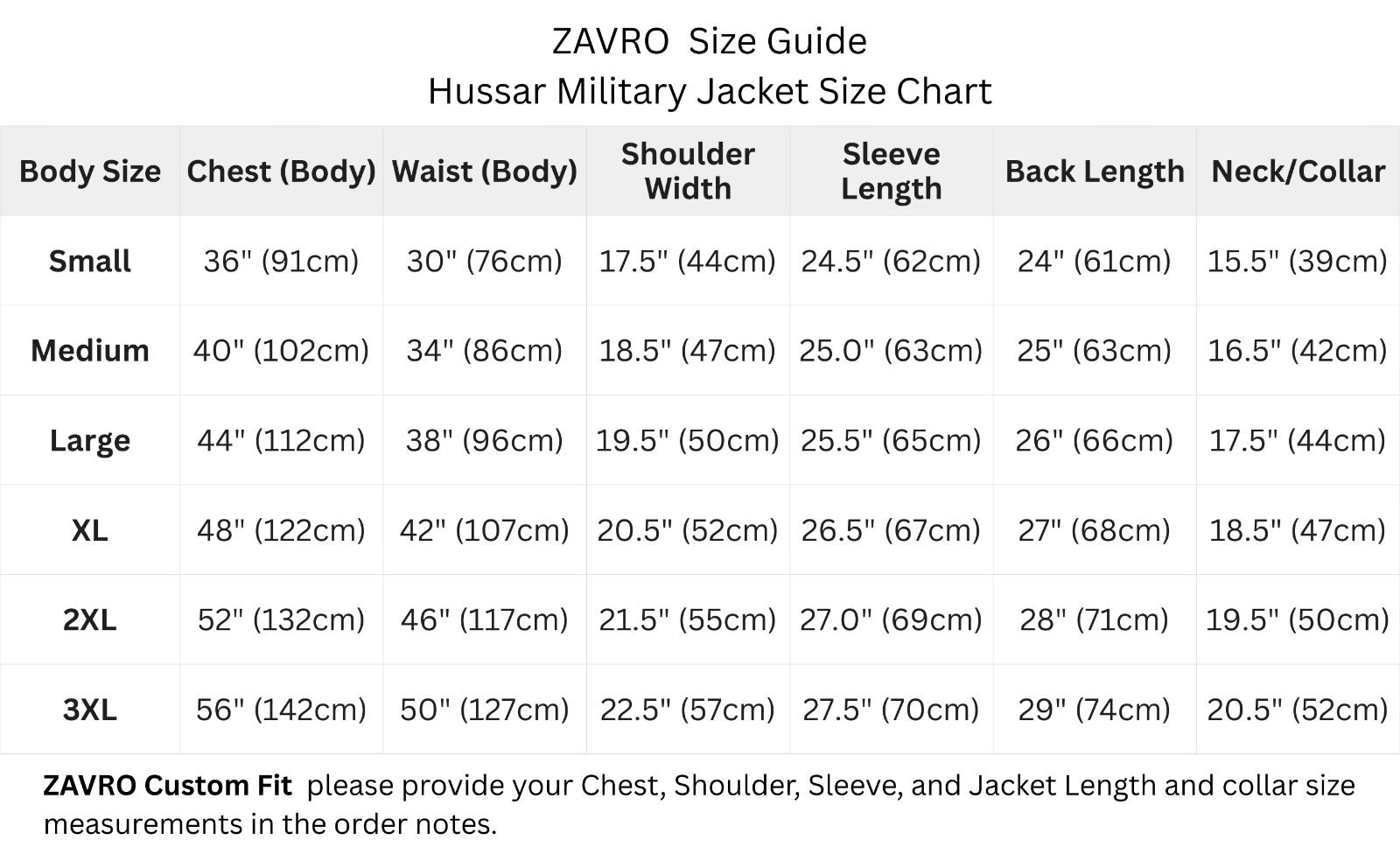 ZAVRO Size Guide
Hussar Military Jacket Size Chart

| Body Size | Chest (Body) | Waist (Body) | Shoulder Width | Sleeve Length | Back Length | Neck/Collar |
|---|---|---|---|---|---|---|
| Small | 36" (91cm) | 30" (76cm) | 17.5" (44cm) | 24.5" (62cm) | 24" (61cm) | 15.5" (39cm) |
| Medium | 40" (102cm) | 34" (86cm) | 18.5" (47cm) | 25.0" (63cm) | 25" (63cm) | 16.5" (42cm) |
| Large | 44" (112cm) | 38" (96cm) | 19.5" (50cm) | 25.5" (65cm) | 26" (66cm) | 17.5" (44cm) |
| XL | 48" (122cm) | 42" (107cm) | 20.5" (52cm) | 26.5" (67cm) | 27" (68cm) | 18.5" (47cm) |
| 2XL | 52" (132cm) | 46" (117cm) | 21.5" (55cm) | 27.0" (69cm) | 28" (71cm) | 19.5" (50cm) |
| 3XL | 56" (142cm) | 50" (127cm) | 22.5" (57cm) | 27.5" (70cm) | 29" (74cm) | 20.5" (52cm) |

ZAVRO Custom Fit please provide your Chest, Shoulder, Sleeve, and Jacket Length and collar size measurements in the order notes.